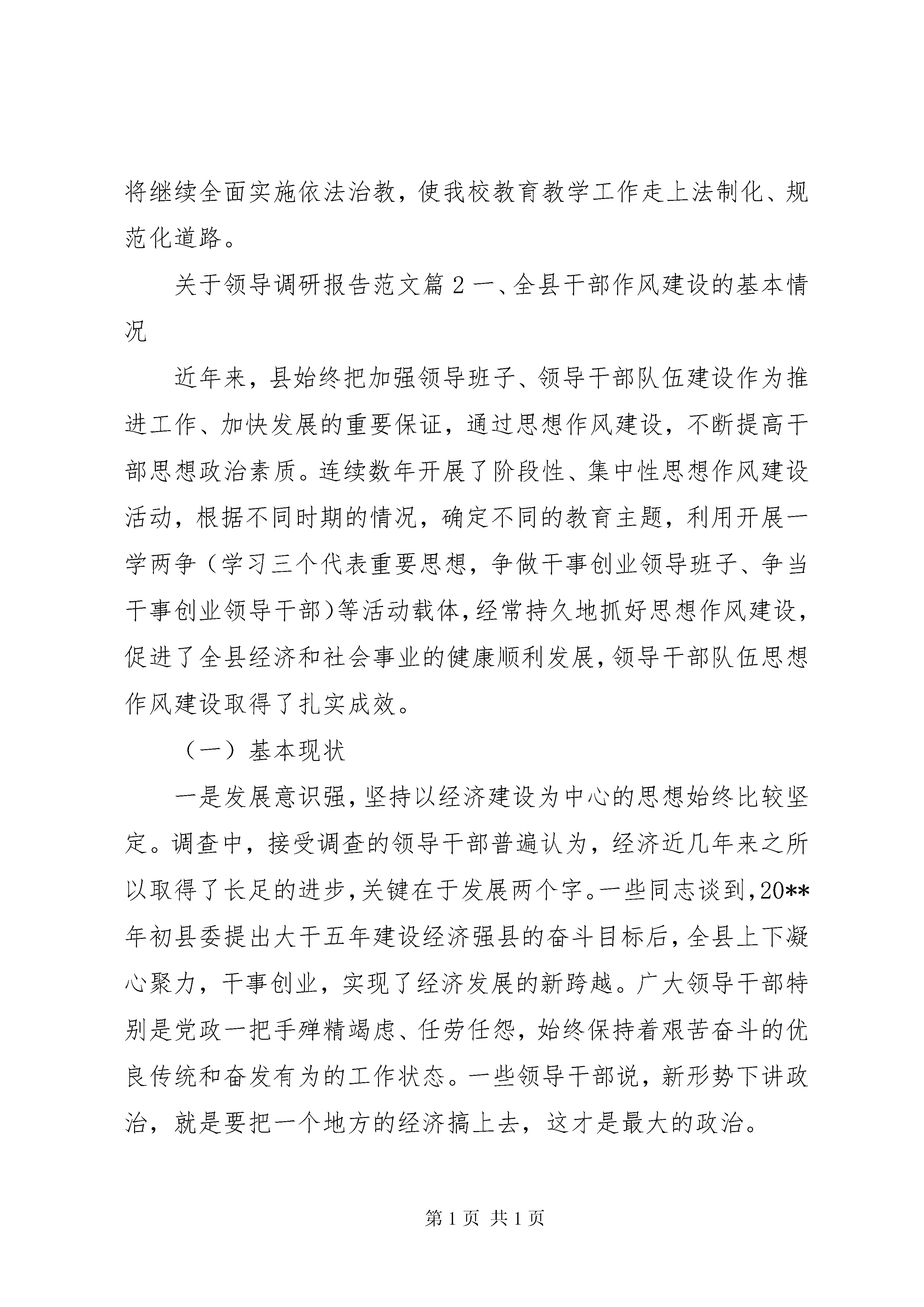 将继续全面实施依法治教，使我校教育教学工作走上法制化、规范化道路。

关于领导调研报告范文篇 2 一、全县干部作风建设的基本情况

近年来，县始终把加强领导班子、领导干部队伍建设作为推进工作、加快发展的重要保证，通过思想作风建设，不断提高干部思想政治素质。连续数年开展了阶段性、集中性思想作风建设活动，根据不同时期的情况，确定不同的教育主题，利用开展一学两争（学习三个代表重要思想，争做干事创业领导班子、争当干事创业领导干部）等活动载体，经常持久地抓好思想作风建设，促进了全县经济和社会事业的健康顺利发展，领导干部队伍思想作风建设取得了扎实成效。

（一）基本现状

一是发展意识强，坚持以经济建设为中心的思想始终比较坚定。调查中，接受调查的领导干部普遍认为，经济近几年来之所以取得了长足的进步，关键在于发展两个字。一些同志谈到，20**年初县委提出大干五年建设经济强县的奋斗目标后，全县上下凝心聚力，干事创业，实现了经济发展的新跨越。广大领导干部特别是党政一把手殚精竭虑、任劳任怨，始终保持着艰苦奋斗的优良传统和奋发有为的工作状态。一些领导干部说，新形势下讲政治，就是要把一个地方的经济搞上去，这才是最大的政治。

第 1 页 共 1 页